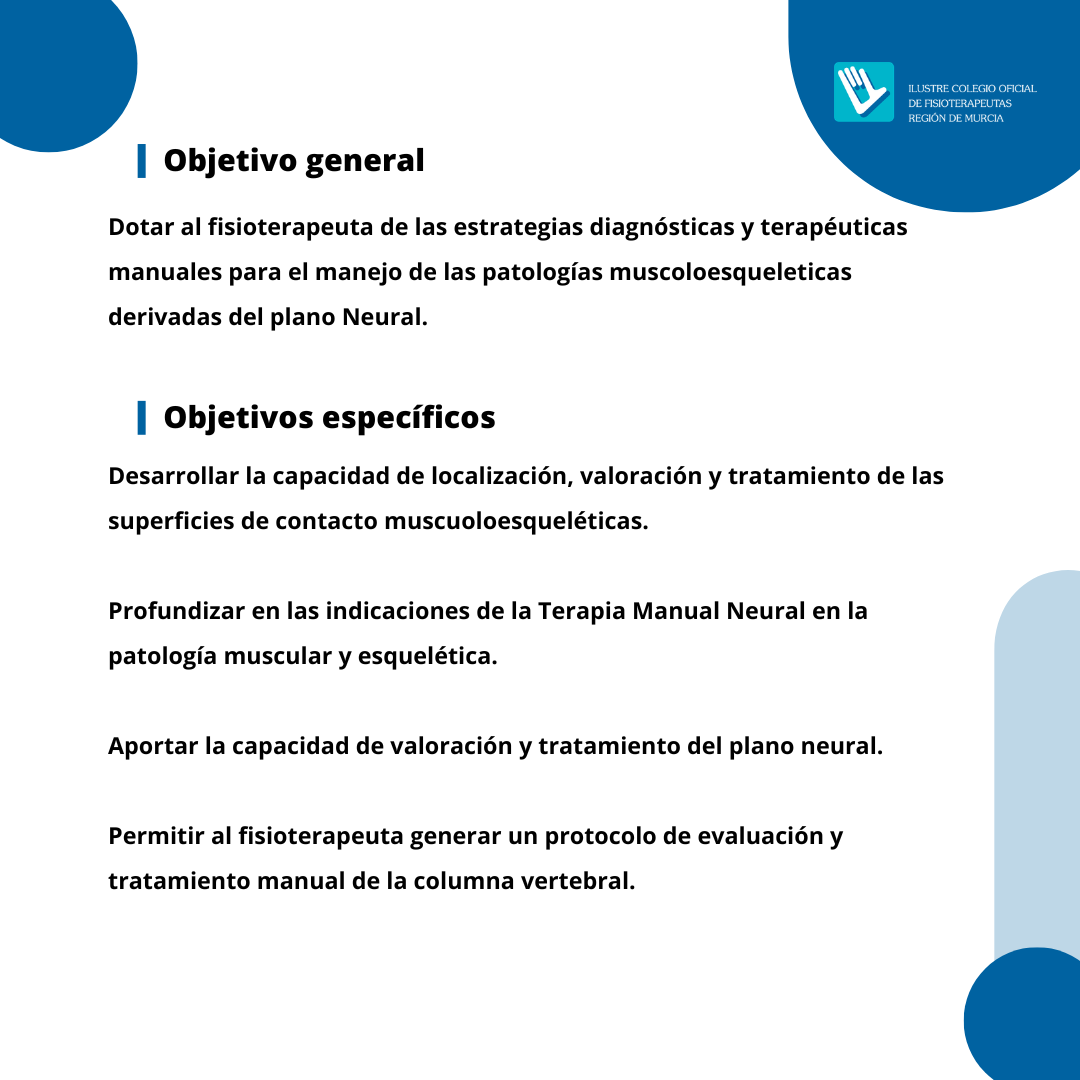 ILUSTRE COLEGIO OFICIAL
DE FISIOTERAPEUTAS
REGIÓN DE MURCIA

Objetivo general

Dotar al fisioterapeuta de las estrategias diagnósticas y terapéuticas manuales para el manejo de las patologías muscoloesqueleticas derivadas del plano Neural.

Objetivos específicos

Desarrollar la capacidad de localización, valoración y tratamiento de las superficies de contacto muscuoloesqueléticas.

Profundizar en las indicaciones de la Terapia Manual Neural en la patología muscular y esquelética.

Aportar la capacidad de valoración y tratamiento del plano neural.

Permitir al fisioterapeuta generar un protocolo de evaluación y tratamiento manual de la columna vertebral.